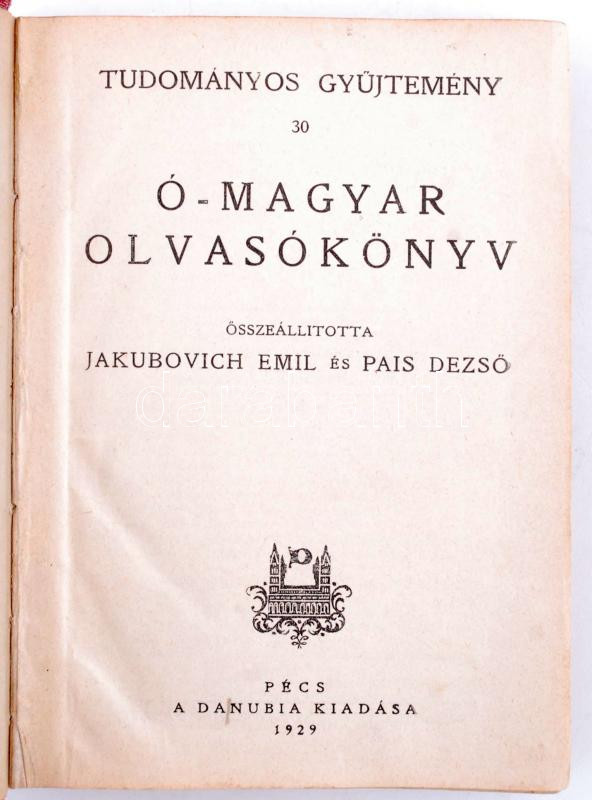 TUDOMÁNYOS GYŰJTEMÉNY

30

Ó-MAGYAR OLVASÓKÖNYV

ÖSSZEÁLLITOTTA

JAKUBOVICH EMIL ÉS PAIS DEZSŐ

PÉCS

A DANUBIA KIADÁSA

1929

darabanth